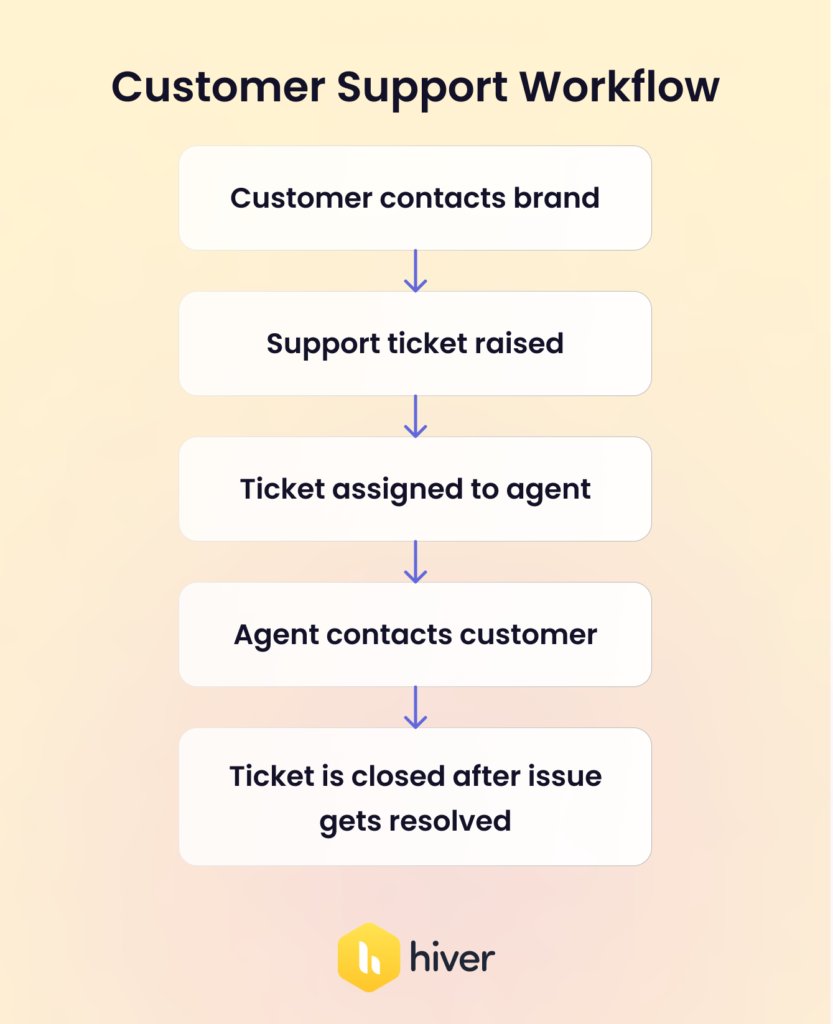 Customer Support Workflow

Customer contacts brand

Support ticket raised

Ticket assigned to agent

Agent contacts customer

Ticket is closed after issue gets resolved

hiver